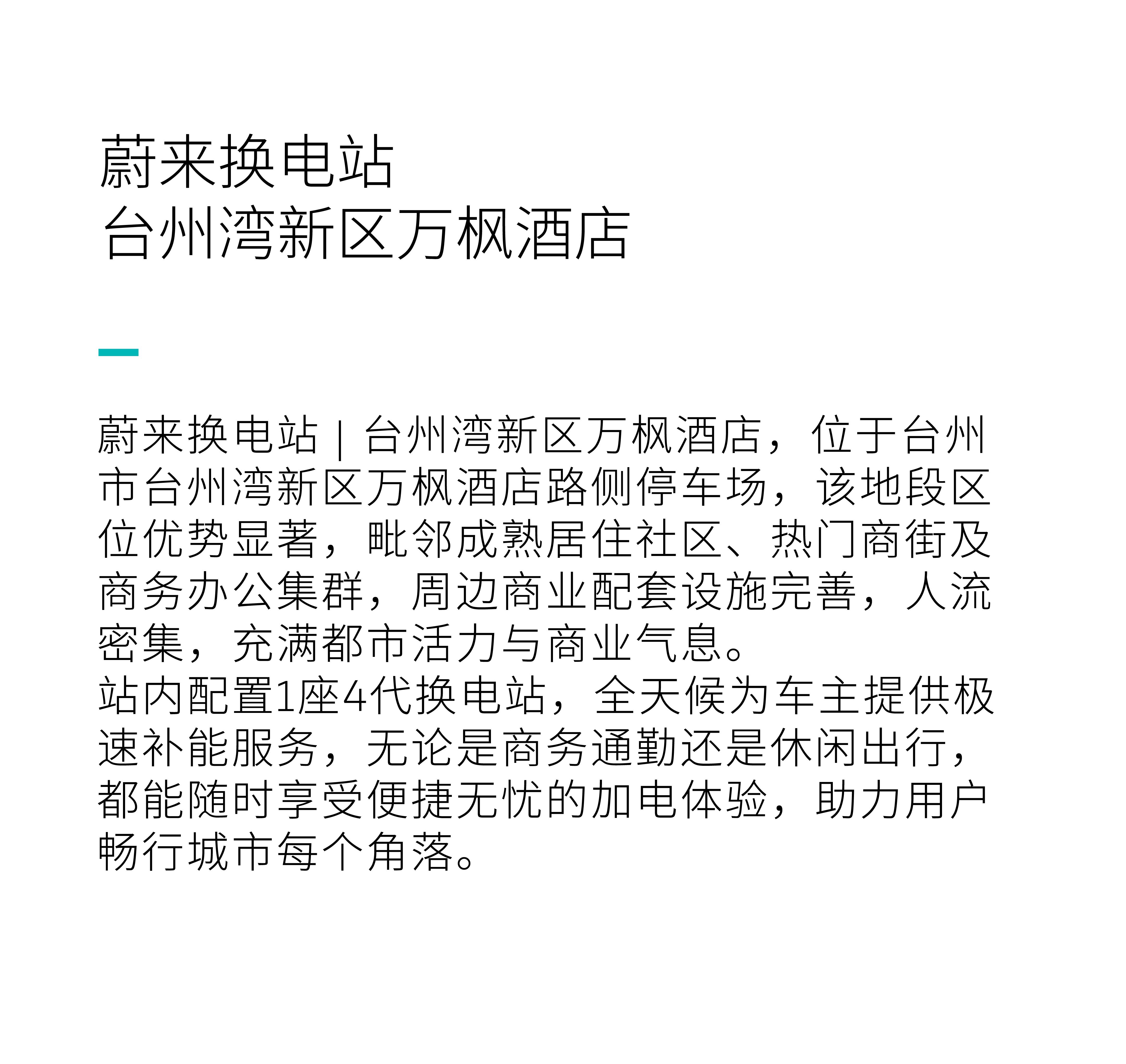 蔚来换电站
台州湾新区万枫酒店

蔚来换电站 | 台州湾新区万枫酒店，位于台州市台州湾新区万枫酒店路侧停车场，该地段区位优势显著，毗邻成熟居住社区、热门商街及商务办公集群，周边商业配套设施完善，人流密集，充满都市活力与商业气息。

站内配置1座4代换电站，全天候为车主提供极速补能服务，无论是商务通勤还是休闲出行，都能随时享受便捷无忧的加电体验，助力用户畅行城市每个角落。